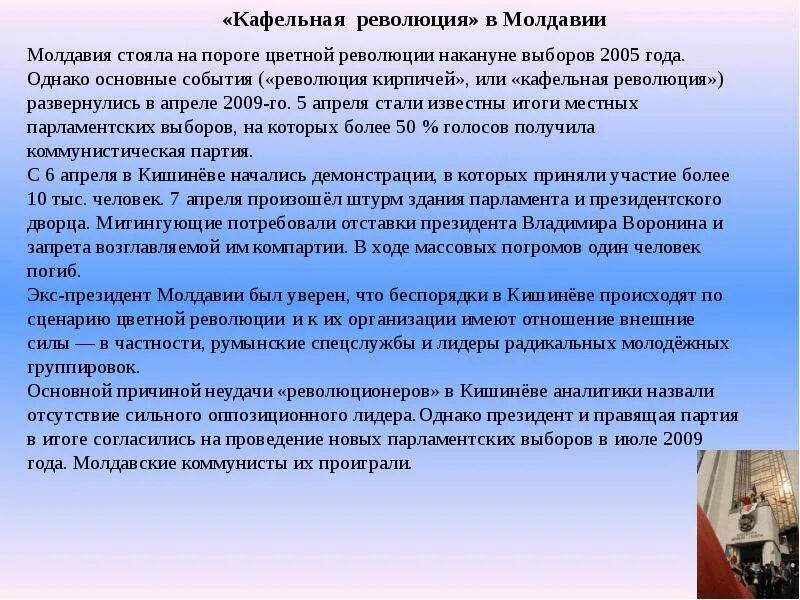 «Кафельная революция» в Молдавии

Молдавия стояла на пороге цветной революции накануне выборов 2005 года. Однако основные события («революция кирпичей», или «кафельная революция») развернулись в апреле 2009-го. 5 апреля стали известны итоги местных парламентских выборов, на которых более 50 % голосов получила коммунистическая партия.
С 6 апреля в Кишинёве начались демонстрации, в которых приняли участие более 10 тыс. человек. 7 апреля произошёл штурм здания парламента и президентского дворца. Митингующие потребовали отставки президента Владимира Воронина и запрета возглавляемой им компартии. В ходе массовых погромов один человек погиб.
Экс-президент Молдавии был уверен, что беспорядки в Кишинёве происходят по сценарию цветной революции и к их организации имеют отношение внешние силы — в частности, румынские спецслужбы и лидеры радикальных молодёжных группировок.
Основной причиной неудачи «революционеров» в Кишинёве аналитики назвали отсутствие сильного оппозиционного лидера. Однако президент и правящая партия в итоге согласились на проведение новых парламентских выборов в июле 2009 года. Молдавские коммунисты их проиграли.